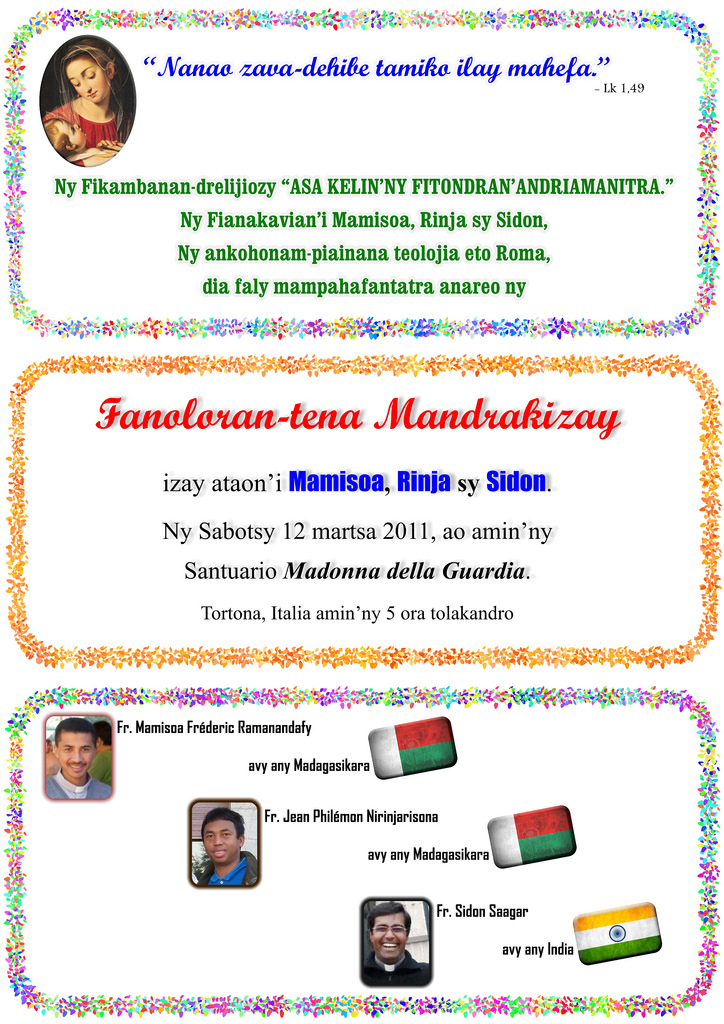 “Nanao zava-dehibe tamiko ilay mahefa.”
– Lk 1,49

Ny Fikambanan-drelijiozy “ASA KELIN’NY FITONDRAN’ANDRIAMANITRA.”
Ny Fianakavian’i Mamisoa, Rinja sy Sidon,
Ny ankohonam-piainana teolojia eto Roma,
dia faly mampahafantatra anareo ny

Fanoloran-tena Mandrakizay

izay ataon’i Mamisoa, Rinja sy Sidon.

Ny Sabotsy 12 martsa 2011, ao amin’ny
Santuario Madonna della Guardia.

Tortona, Italia amin’ny 5 ora tolakandro

Fr. Mamisoa Fréderic Ramanandafy
avy any Madagasikara

Fr. Jean Philémon Nirinjarisona
avy any Madagasikara

Fr. Sidon Saagar
avy any India